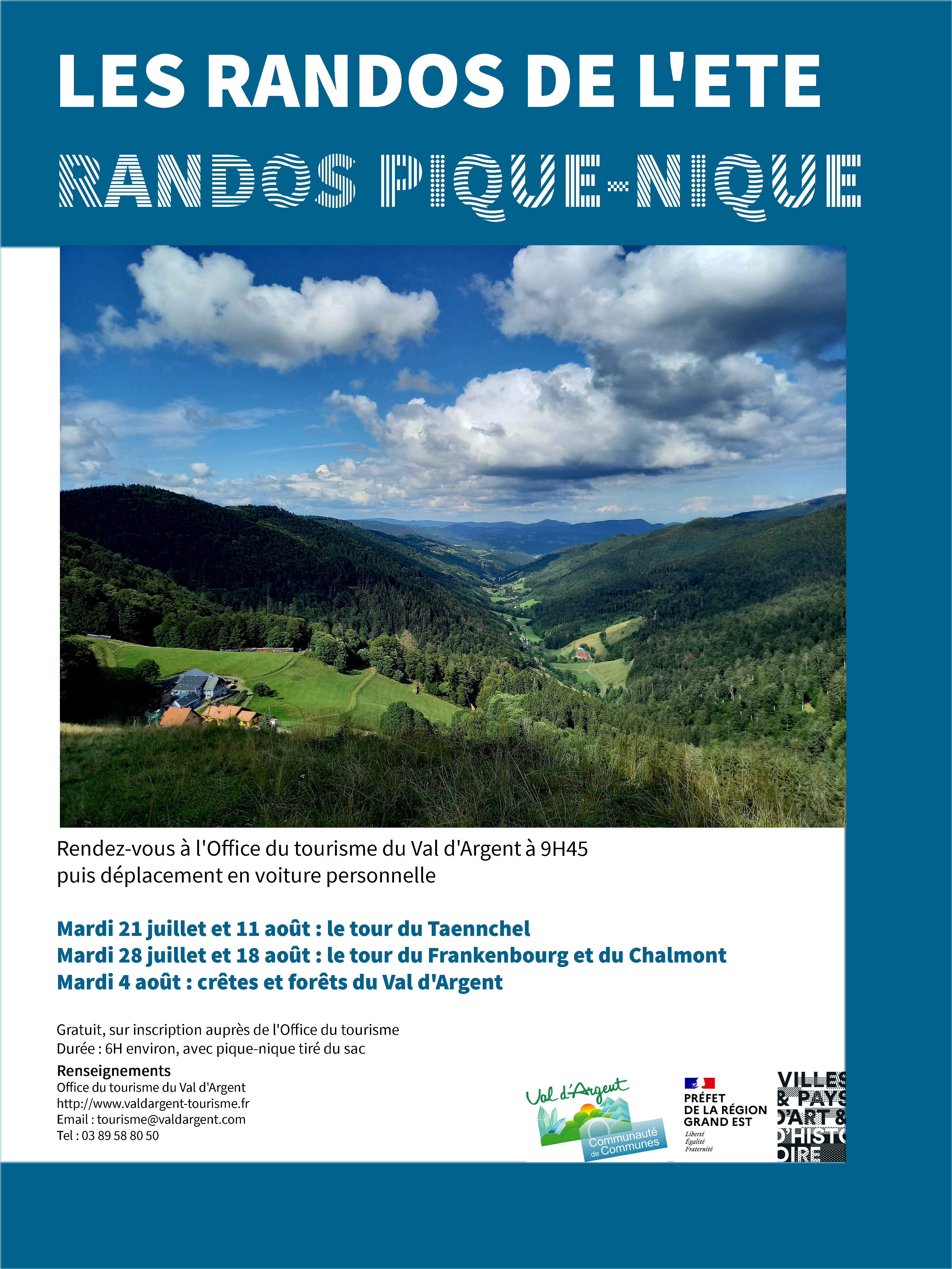 LES RANDOS DE L'ETE

RANDOS PIQUE-NIQUE

Rendez-vous à l'Office du tourisme du Val d'Argent à 9H45
puis déplacement en voiture personnelle

Mardi 21 juillet et 11 août : le tour du Taennchel
Mardi 28 juillet et 18 août : le tour du Frankenbourg et du Chalmont
Mardi 4 août : crêtes et forêts du Val d'Argent

Gratuit, sur inscription auprès de l'Office du tourisme
Durée : 6H environ, avec pique-nique tiré du sac

Renseignements
Office du tourisme du Val d'Argent
http://www.valdargent-tourisme.fr
Email : tourisme@valdargent.com
Tel : 03 89 58 80 50

Val d'Argent
Communauté de Communes

PRÉFET DE LA RÉGION GRAND EST
Liberté
Égalité
Fraternité

VILLES & PAYS D'ART & D'HISTOIRE